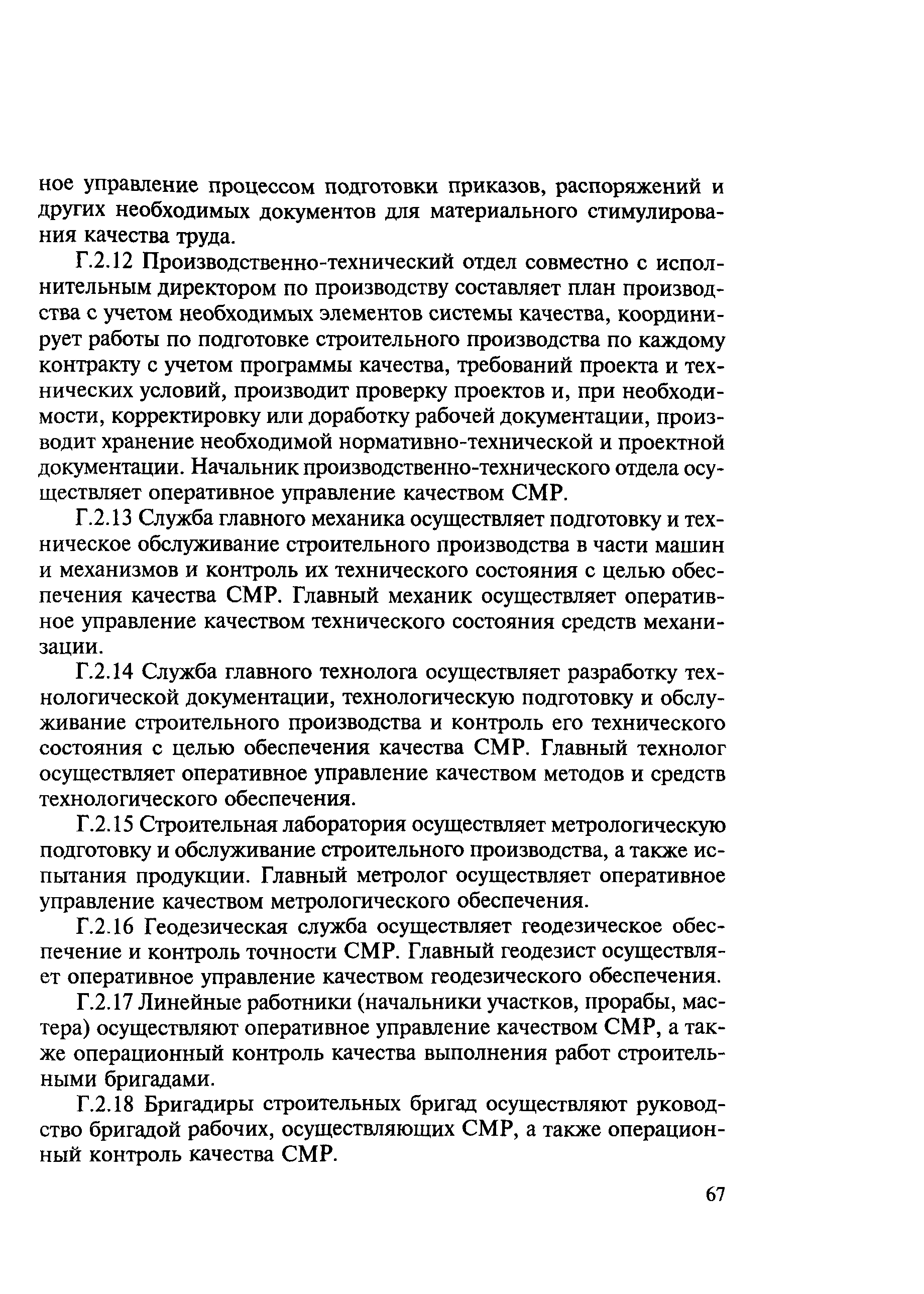 ное управление процессом подготовки приказов, распоряжений и других необходимых документов для материального стимулирования качества труда.

Г.2.12 Производственно-технический отдел совместно с исполнительным директором по производству составляет план производства с учетом необходимых элементов системы качества, координирует работы по подготовке строительного производства по каждому контракту с учетом программы качества, требований проекта и технических условий, производит проверку проектов и, при необходимости, корректировку или доработку рабочей документации, производит хранение необходимой нормативно-технической и проектной документации. Начальник производственно-технического отдела осуществляет оперативное управление качеством СМР.

Г.2.13 Служба главного механика осуществляет подготовку и техническое обслуживание строительного производства в части машин и механизмов и контроль их технического состояния с целью обеспечения качества СМР. Главный механик осуществляет оперативное управление качеством технического состояния средств механизации.

Г.2.14 Служба главного технолога осуществляет разработку технологической документации, технологическую подготовку и обслуживание строительного производства и контроль его технического состояния с целью обеспечения качества СМР. Главный технолог осуществляет оперативное управление качеством методов и средств технологического обеспечения.

Г.2.15 Строительная лаборатория осуществляет метрологическую подготовку и обслуживание строительного производства, а также испытания продукции. Главный метролог осуществляет оперативное управление качеством метрологического обеспечения.

Г.2.16 Геодезическая служба осуществляет геодезическое обеспечение и контроль точности СМР. Главный геодезист осуществляет оперативное управление качеством геодезического обеспечения.

Г.2.17 Линейные работники (начальники участков, прорабы, мастера) осуществляют оперативное управление качеством СМР, а также операционный контроль качества выполнения работ строительными бригадами.

Г.2.18 Бригадиры строительных бригад осуществляют руководство бригадой рабочих, осуществляющих СМР, а также операционный контроль качества СМР.

67